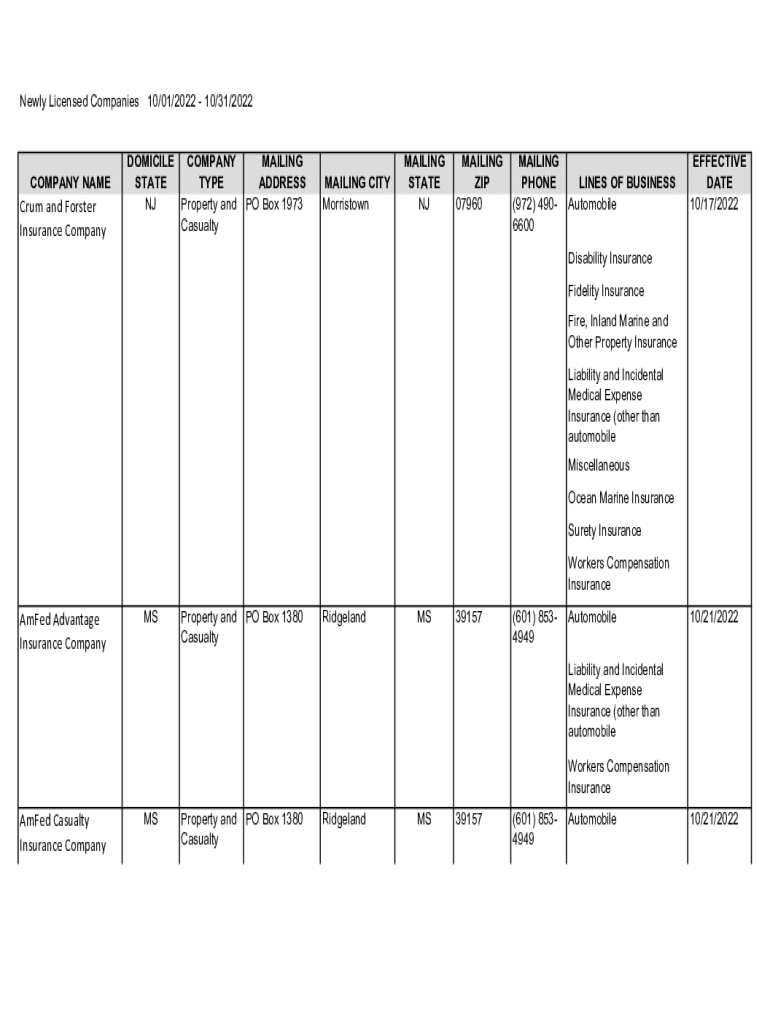 Newly Licensed Companies 10/01/2022 - 10/31/2022

| COMPANY NAME | DOMICILE STATE | COMPANY TYPE | MAILING ADDRESS | MAILING CITY | MAILING STATE | MAILING ZIP | MAILING PHONE | LINES OF BUSINESS | EFFECTIVE DATE |
|---|---|---|---|---|---|---|---|---|---|
| Crum and Forster Insurance Company | NJ | Property and Casualty | PO Box 1973 | Morristown | NJ | 07960 | (972) 490-6600 | Automobile | 10/17/2022 |
| | | | | | | | | Disability Insurance | |
| | | | | | | | | Fidelity Insurance | |
| | | | | | | | | Fire, Inland Marine and Other Property Insurance | |
| | | | | | | | | Liability and Incidental Medical Expense Insurance (other than automobile | |
| | | | | | | | | Miscellaneous | |
| | | | | | | | | Ocean Marine Insurance | |
| | | | | | | | | Surety Insurance | |
| | | | | | | | | Workers Compensation Insurance | |
| AmFed Advantage Insurance Company | MS | Property and Casualty | PO Box 1380 | Ridgeland | MS | 39157 | (601) 853-4949 | Automobile | 10/21/2022 |
| | | | | | | | | Liability and Incidental Medical Expense Insurance (other than automobile | |
| | | | | | | | | Workers Compensation Insurance | |
| AmFed Casualty Insurance Company | MS | Property and Casualty | PO Box 1380 | Ridgeland | MS | 39157 | (601) 853-4949 | Automobile | 10/21/2022 |